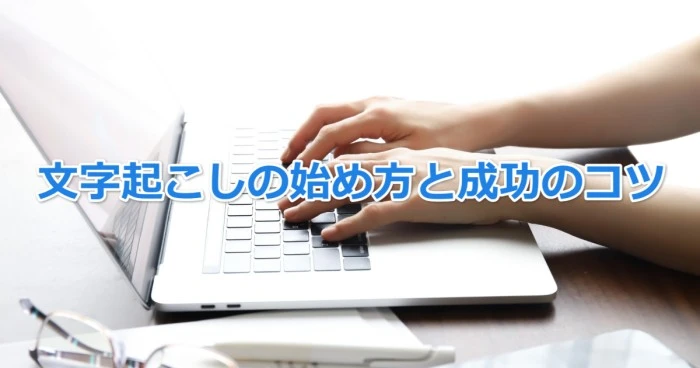 文字起こしの始め方と成功のコツ